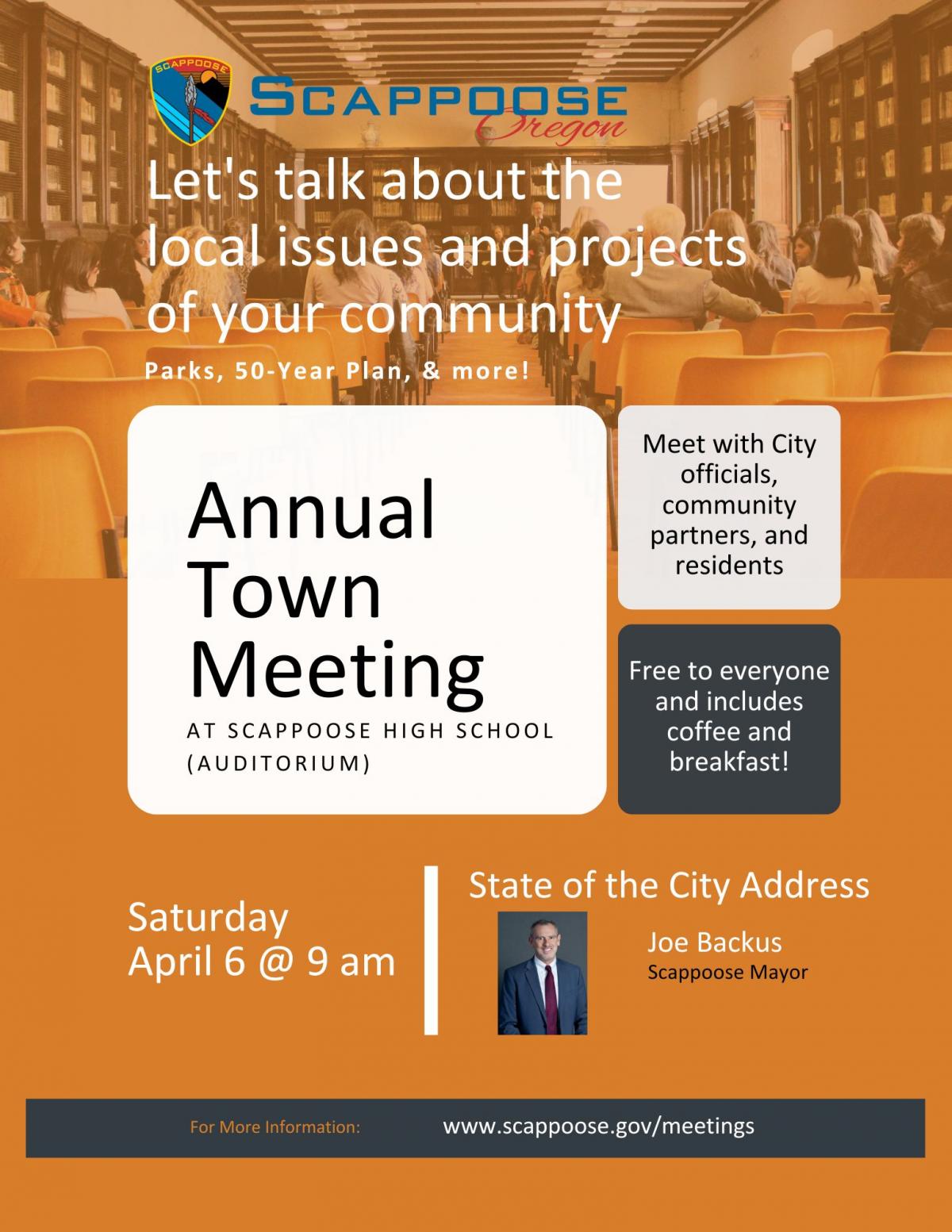 SCAPPOOSE

SCAPPOOSE
Oregon

Let's talk about the local issues and projects of your community

Parks, 50-Year Plan, & more!

Annual Town Meeting

AT SCAPPOOSE HIGH SCHOOL (AUDITORIUM)

Meet with City officials, community partners, and residents

Free to everyone and includes coffee and breakfast!

Saturday April 6 @ 9 am

State of the City Address

Joe Backus
Scappoose Mayor

For More Information: www.scappoose.gov/meetings